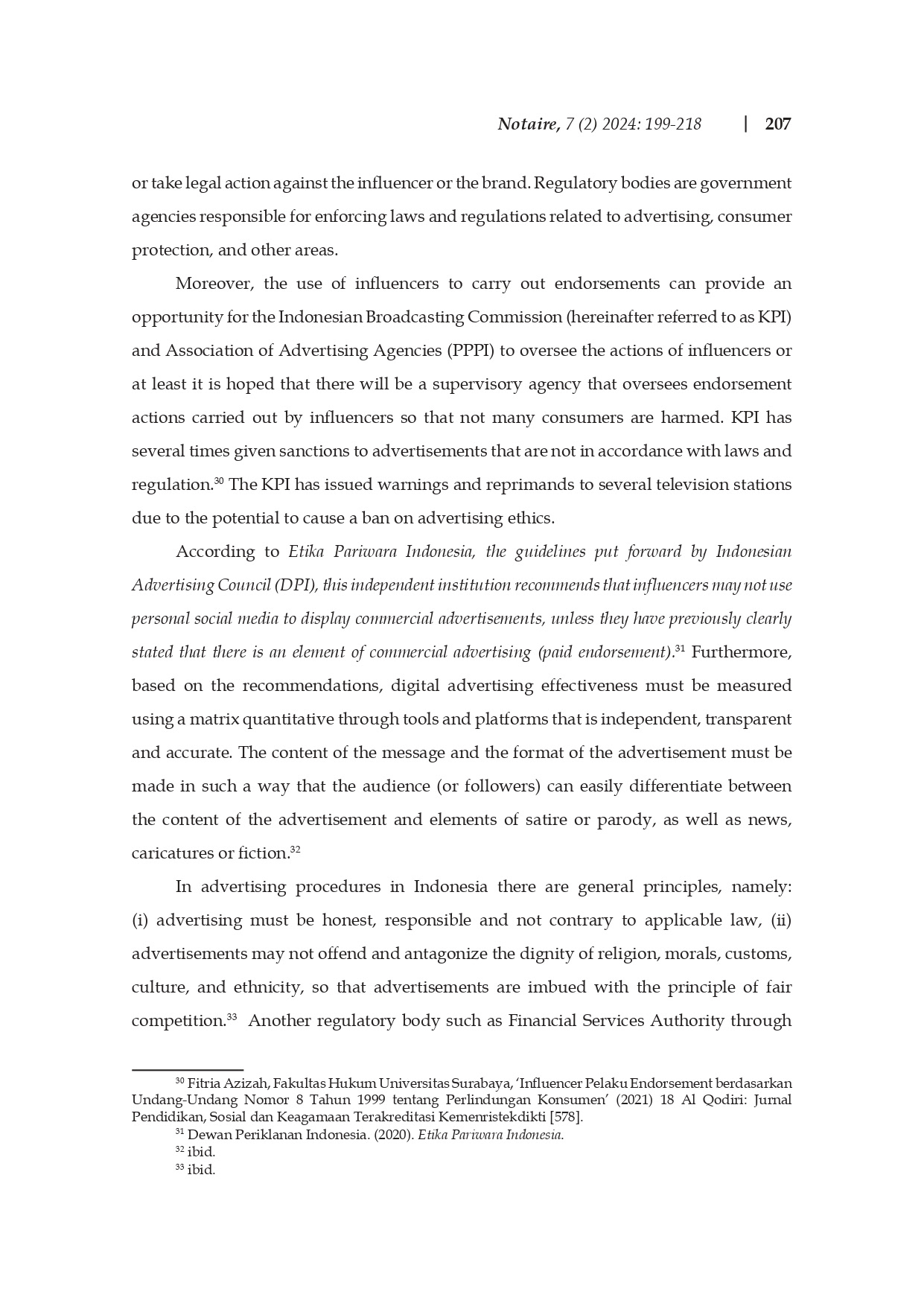 Notaire, 7 (2) 2024: 199-218 | 207

or take legal action against the influencer or the brand. Regulatory bodies are government agencies responsible for enforcing laws and regulations related to advertising, consumer protection, and other areas.

Moreover, the use of influencers to carry out endorsements can provide an opportunity for the Indonesian Broadcasting Commission (hereinafter referred to as KPI) and Association of Advertising Agencies (PPPI) to oversee the actions of influencers or at least it is hoped that there will be a supervisory agency that oversees endorsement actions carried out by influencers so that not many consumers are harmed. KPI has several times given sanctions to advertisements that are not in accordance with laws and regulation.$^{30}$ The KPI has issued warnings and reprimands to several television stations due to the potential to cause a ban on advertising ethics.

According to Etika Pariwara Indonesia, the guidelines put forward by Indonesian Advertising Council (DPI), this independent institution recommends that influencers may not use personal social media to display commercial advertisements, unless they have previously clearly stated that there is an element of commercial advertising (paid endorsement).$^{31}$ Furthermore, based on the recommendations, digital advertising effectiveness must be measured using a matrix quantitative through tools and platforms that is independent, transparent and accurate. The content of the message and the format of the advertisement must be made in such a way that the audience (or followers) can easily differentiate between the content of the advertisement and elements of satire or parody, as well as news, caricatures or fiction.$^{32}$

In advertising procedures in Indonesia there are general principles, namely: (i) advertising must be honest, responsible and not contrary to applicable law, (ii) advertisements may not offend and antagonize the dignity of religion, morals, customs, culture, and ethnicity, so that advertisements are imbued with the principle of fair competition.$^{33}$ Another regulatory body such as Financial Services Authority through

$^{30}$ Fitria Azizah, Fakultas Hukum Universitas Surabaya, 'Influencer Pelaku Endorsement berdasarkan Undang-Undang Nomor 8 Tahun 1999 tentang Perlindungan Konsumen' (2021) 18 Al Qodiri: Jurnal Pendidikan, Sosial dan Keagamaan Terakreditasi Kemenristekdikti [578].
$^{31}$ Dewan Periklanan Indonesia. (2020). Etika Pariwara Indonesia.
$^{32}$ ibid.
$^{33}$ ibid.